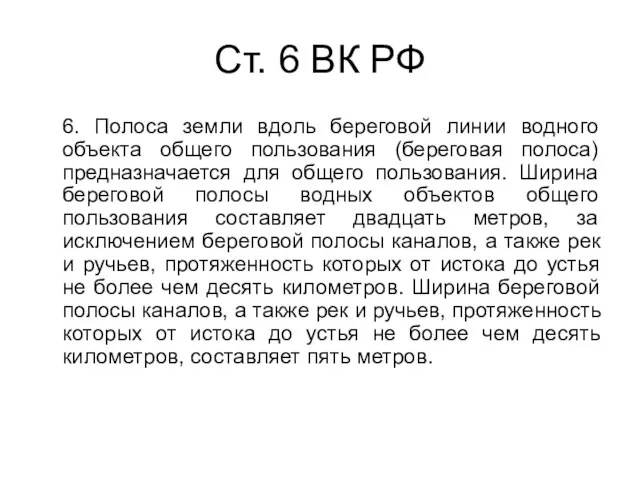 Ст. 6 ВК РФ

6. Полоса земли вдоль береговой линии водного объекта общего пользования (береговая полоса) предназначается для общего пользования. Ширина береговой полосы водных объектов общего пользования составляет двадцать метров, за исключением береговой полосы каналов, а также рек и ручьев, протяженность которых от истока до устья не более чем десять километров. Ширина береговой полосы каналов, а также рек и ручьев, протяженность которых от истока до устья не более чем десять километров, составляет пять метров.